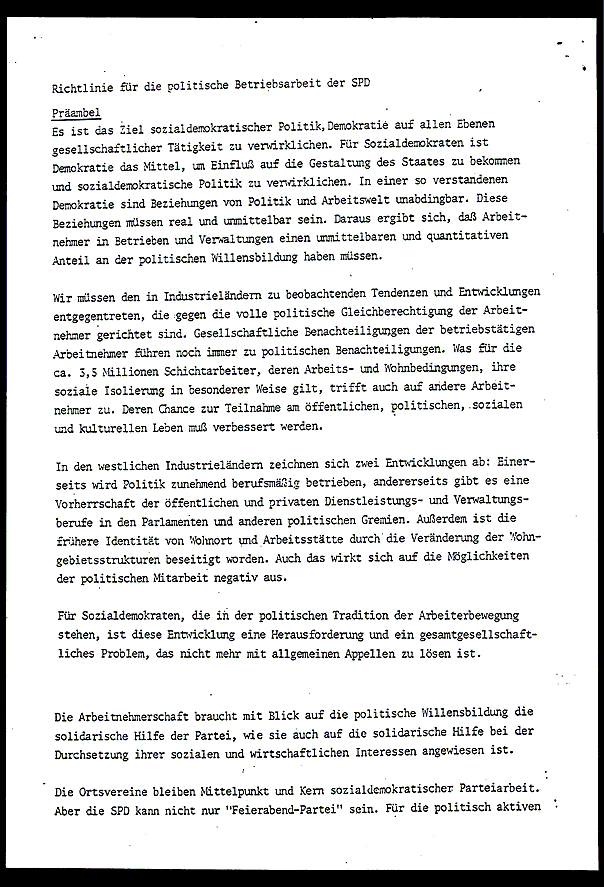 Richtlinie für die politische Betriebsarbeit der SPD

Präambel

Es ist das Ziel sozialdemokratischer Politik, Demokratie auf allen Ebenen gesellschaftlicher Tätigkeit zu verwirklichen. Für Sozialdemokraten ist Demokratie das Mittel, um Einfluß auf die Gestaltung des Staates zu bekommen und sozialdemokratische Politik zu verwirklichen. In einer so verstandenen Demokratie sind Beziehungen von Politik und Arbeitswelt unabdingbar. Diese Beziehungen müssen real und unmittelbar sein. Daraus ergibt sich, daß Arbeitnehmer in Betrieben und Verwaltungen einen unmittelbaren und quantitativen Anteil an der politischen Willensbildung haben müssen.

Wir müssen den in Industrieländern zu beobachtenden Tendenzen und Entwicklungen entgegentreten, die gegen die volle politische Gleichberechtigung der Arbeitnehmer gerichtet sind. Gesellschaftliche Benachteiligungen der betriebstätigen Arbeitnehmer führen noch immer zu politischen Benachteiligungen. Was für die ca. 3,5 Millionen Schichtarbeiter, deren Arbeits- und Wohnbedingungen, ihre soziale Isolierung in besonderer Weise gilt, trifft auch auf andere Arbeitnehmer zu. Deren Chance zur Teilnahme am öffentlichen, politischen, sozialen und kulturellen Leben muß verbessert werden.

In den westlichen Industrieländern zeichnen sich zwei Entwicklungen ab: Einerseits wird Politik zunehmend berufsmäßig betrieben, andererseits gibt es eine Vorherrschaft der öffentlichen und privaten Dienstleistungs- und Verwaltungsberufe in den Parlamenten und anderen politischen Gremien. Außerdem ist die frühere Identität von Wohnort und Arbeitsstätte durch die Veränderung der Wohngebietsstrukturen beseitigt worden. Auch das wirkt sich auf die Möglichkeiten der politischen Mitarbeit negativ aus.

Für Sozialdemokraten, die in der politischen Tradition der Arbeiterbewegung stehen, ist diese Entwicklung eine Herausforderung und ein gesamtgesellschaftliches Problem, das nicht mehr mit allgemeinen Appellen zu lösen ist.

Die Arbeitnehmerschaft braucht mit Blick auf die politische Willensbildung die solidarische Hilfe der Partei, wie sie auch auf die solidarische Hilfe bei der Durchsetzung ihrer sozialen und wirtschaftlichen Interessen angewiesen ist.

Die Ortsvereine bleiben Mittelpunkt und Kern sozialdemokratischer Parteiarbeit. Aber die SPD kann nicht nur "Feierabend-Partei" sein. Für die politisch aktiven